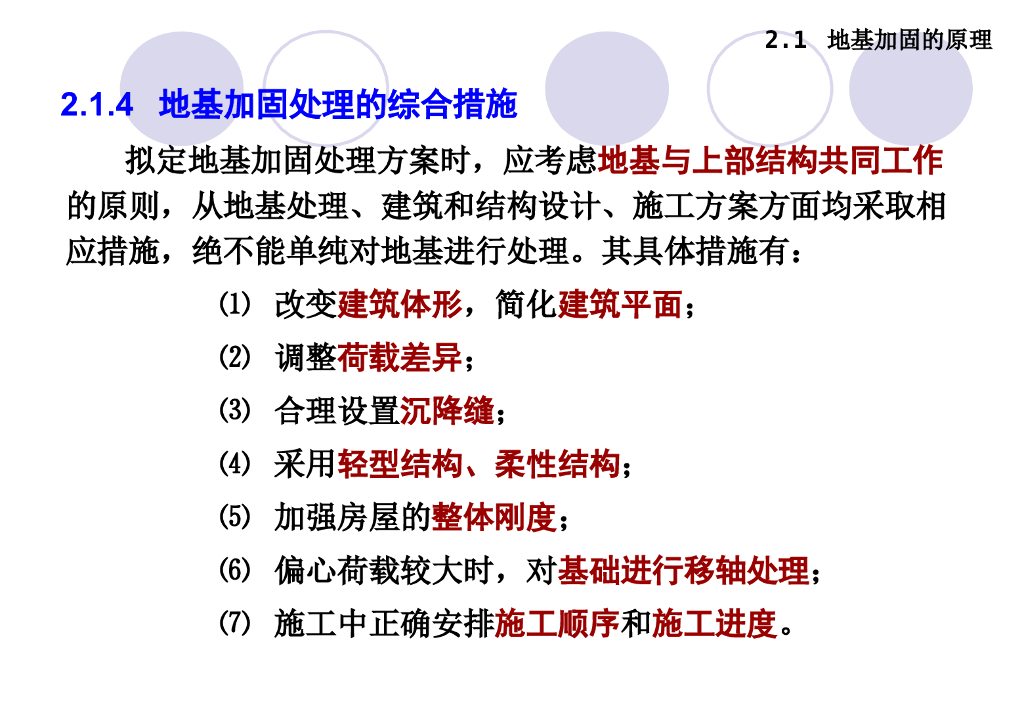 2.1 地基加固的原理

2.1.4 地基加固处理的综合措施

拟定地基加固处理方案时，应考虑地基与上部结构共同工作的原则，从地基处理、建筑和结构设计、施工方案方面均采取相应措施，绝不能单纯对地基进行处理。其具体措施有：

⑴ 改变建筑体形，简化建筑平面；

⑵ 调整荷载差异；

⑶ 合理设置沉降缝；

⑷ 采用轻型结构、柔性结构；

⑸ 加强房屋的整体刚度；

⑹ 偏心荷载较大时，对基础进行移轴处理；

⑺ 施工中正确安排施工顺序和施工进度。